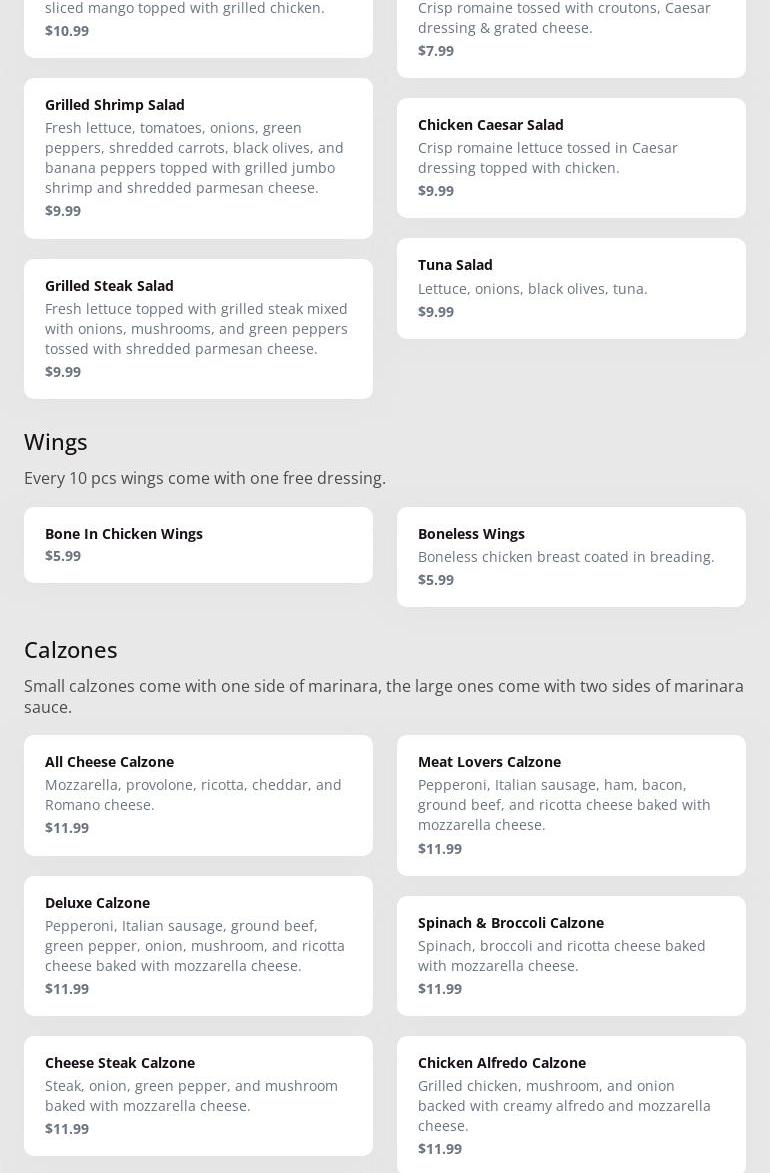 sliced mango topped with grilled chicken.
$10.99

Grilled Shrimp Salad
Fresh lettuce, tomatoes, onions, green peppers, shredded carrots, black olives, and banana peppers topped with grilled jumbo shrimp and shredded parmesan cheese.
$9.99

Grilled Steak Salad
Fresh lettuce topped with grilled steak mixed with onions, mushrooms, and green peppers tossed with shredded parmesan cheese.
$9.99

Crisp romaine tossed with croutons, Caesar dressing & grated cheese.
$7.99

Chicken Caesar Salad
Crisp romaine lettuce tossed in Caesar dressing topped with chicken.
$9.99

Tuna Salad
Lettuce, onions, black olives, tuna.
$9.99

Wings

Every 10 pcs wings come with one free dressing.

Bone In Chicken Wings
$5.99

Boneless Wings
Boneless chicken breast coated in breading.
$5.99

Calzones

Small calzones come with one side of marinara, the large ones come with two sides of marinara sauce.

All Cheese Calzone
Mozzarella, provolone, ricotta, cheddar, and Romano cheese.
$11.99

Deluxe Calzone
Pepperoni, Italian sausage, ground beef, green pepper, onion, mushroom, and ricotta cheese baked with mozzarella cheese.
$11.99

Cheese Steak Calzone
Steak, onion, green pepper, and mushroom baked with mozzarella cheese.
$11.99

Meat Lovers Calzone
Pepperoni, Italian sausage, ham, bacon, ground beef, and ricotta cheese baked with mozzarella cheese.
$11.99

Spinach & Broccoli Calzone
Spinach, broccoli and ricotta cheese baked with mozzarella cheese.
$11.99

Chicken Alfredo Calzone
Grilled chicken, mushroom, and onion backed with creamy alfredo and mozzarella cheese.
$11.99